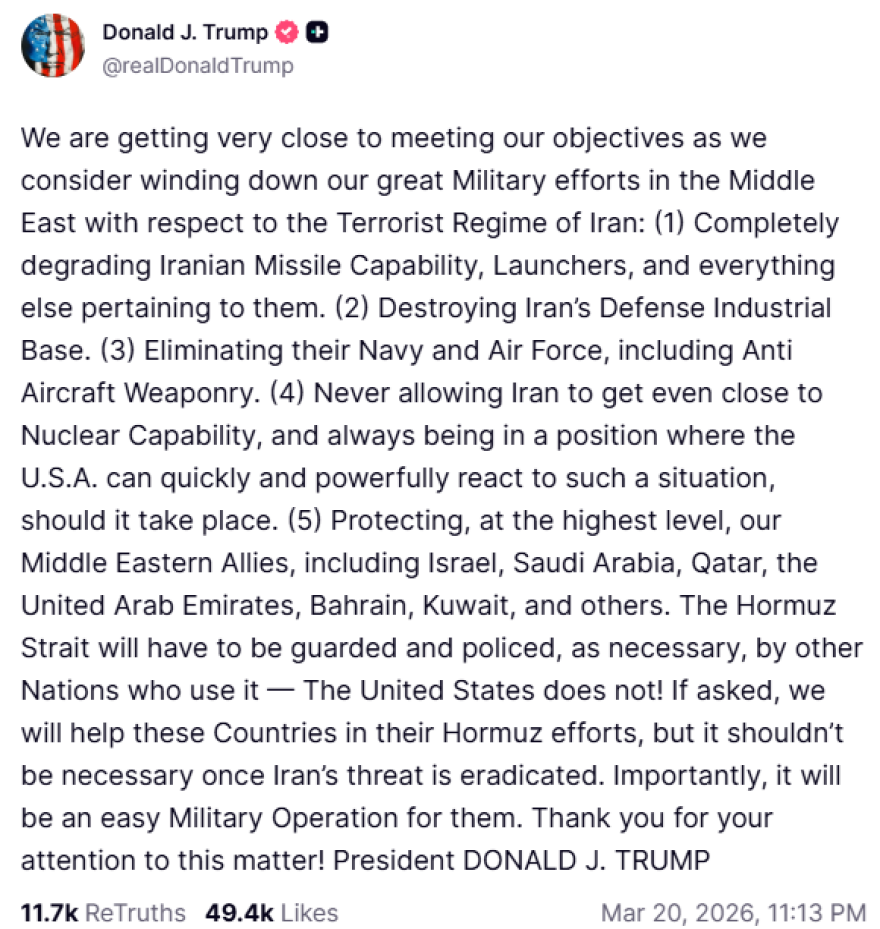 Donald J. Trump
@realDonaldTrump

We are getting very close to meeting our objectives as we consider winding down our great Military efforts in the Middle East with respect to the Terrorist Regime of Iran: (1) Completely degrading Iranian Missile Capability, Launchers, and everything else pertaining to them. (2) Destroying Iran's Defense Industrial Base. (3) Eliminating their Navy and Air Force, including Anti Aircraft Weaponry. (4) Never allowing Iran to get even close to Nuclear Capability, and always being in a position where the U.S.A. can quickly and powerfully react to such a situation, should it take place. (5) Protecting, at the highest level, our Middle Eastern Allies, including Israel, Saudi Arabia, Qatar, the United Arab Emirates, Bahrain, Kuwait, and others. The Hormuz Strait will have to be guarded and policed, as necessary, by other Nations who use it — The United States does not! If asked, we will help these Countries in their Hormuz efforts, but it shouldn't be necessary once Iran's threat is eradicated. Importantly, it will be an easy Military Operation for them. Thank you for your attention to this matter! President DONALD J. TRUMP

11.7k ReTruths 49.4k Likes Mar 20, 2026, 11:13 PM